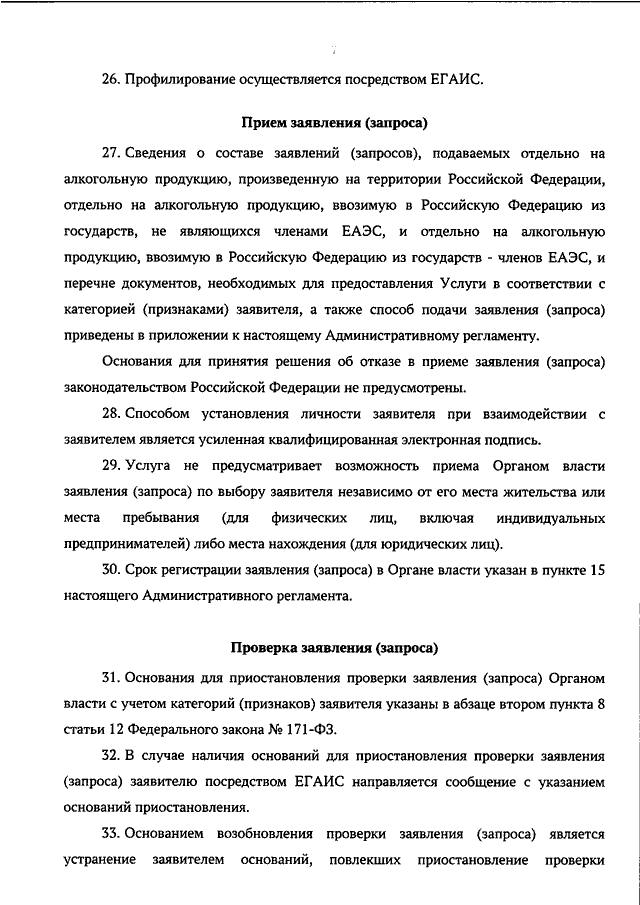 7

26. Профилирование осуществляется посредством ЕГАИС.

Прием заявления (запроса)

27. Сведения о составе заявлений (запросов), подаваемых отдельно на алкогольную продукцию, произведенную на территории Российской Федерации, отдельно на алкогольную продукцию, ввозимую в Российскую Федерацию из государств, не являющихся членами ЕАЭС, и отдельно на алкогольную продукцию, ввозимую в Российскую Федерацию из государств - членов ЕАЭС, и перечне документов, необходимых для предоставления Услуги в соответствии с категорией (признаками) заявителя, а также способ подачи заявления (запроса) приведены в приложении к настоящему Административному регламенту.

Основания для принятия решения об отказе в приеме заявления (запроса) законодательством Российской Федерации не предусмотрены.

28. Способом установления личности заявителя при взаимодействии с заявителем является усиленная квалифицированная электронная подпись.

29. Услуга не предусматривает возможность приема Органом власти заявления (запроса) по выбору заявителя независимо от его места жительства или места пребывания (для физических лиц, включая индивидуальных предпринимателей) либо места нахождения (для юридических лиц).

30. Срок регистрации заявления (запроса) в Органе власти указан в пункте 15 настоящего Административного регламента.

Проверка заявления (запроса)

31. Основания для приостановления проверки заявления (запроса) Органом власти с учетом категорий (признаков) заявителя указаны в абзаце втором пункта 8 статьи 12 Федерального закона № 171-ФЗ.

32. В случае наличия оснований для приостановления проверки заявления (запроса) заявителю посредством ЕГАИС направляется сообщение с указанием оснований приостановления.

33. Основанием возобновления проверки заявления (запроса) является устранение заявителем оснований, повлекших приостановление проверки